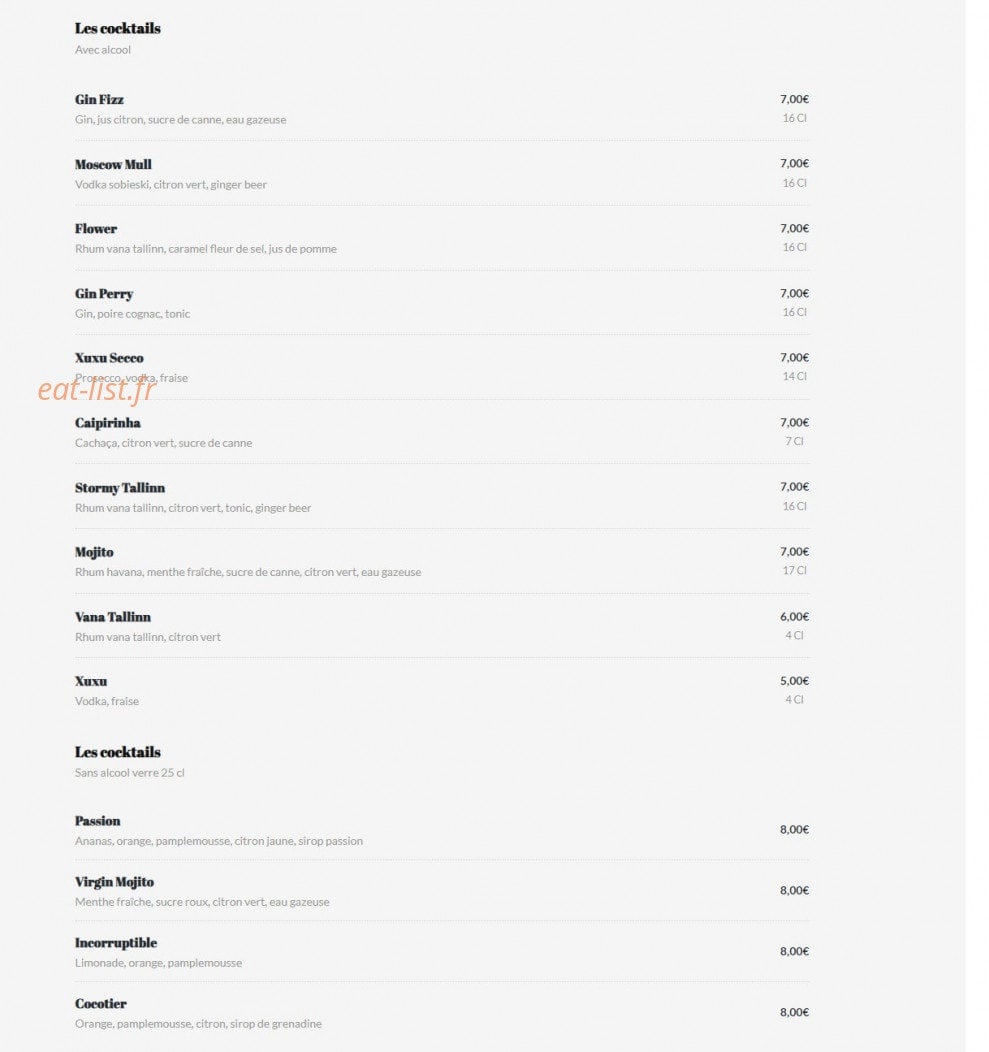 Les cocktails
Avec alcool

Gin Fizz
Gin, jus citron, sucre de canne, eau gazeuse
7,00€
16 Cl

Moscow Mull
Vodka sobieski, citron vert, ginger beer
7,00€
16 Cl

Flower
Rhum vana tallinn, caramel fleur de sel, jus de pomme
7,00€
16 Cl

Gin Perry
Gin, poire cognac, tonic
7,00€
16 Cl

Xuxu Secco
Prosecco, vodka, fraise
7,00€
14 Cl

eat-list.fr

Caipirinha
Cachaça, citron vert, sucre de canne
7,00€
7 Cl

Stormy Tallinn
Rhum vana tallinn, citron vert, tonic, ginger beer
7,00€
16 Cl

Mojito
Rhum havana, menthe fraîche, sucre de canne, citron vert, eau gazeuse
7,00€
17 Cl

Vana Tallinn
Rhum vana tallinn, citron vert
6,00€
4 Cl

Xuxu
Vodka, fraise
5,00€
4 Cl

Les cocktails
Sans alcool verre 25 cl

Passion
Ananas, orange, pamplemousse, citron jaune, sirop passion
8,00€

Virgin Mojito
Menthe fraîche, sucre roux, citron vert, eau gazeuse
8,00€

Incorruptible
Limonade, orange, pamplemousse
8,00€

Cocotier
Orange, pamplemousse, citron, sirop de grenadine
8,00€